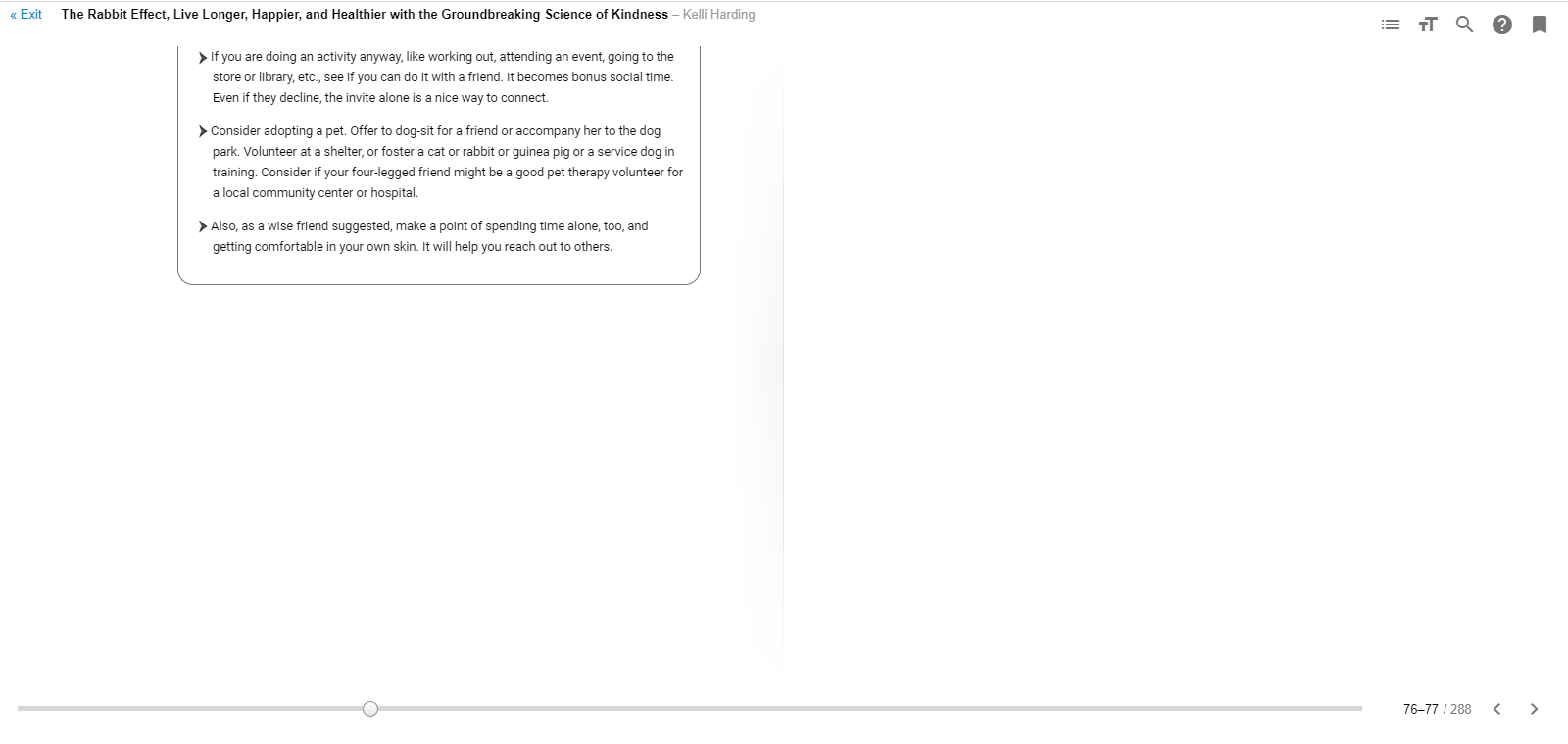 « Exit The Rabbit Effect, Live Longer, Happier, and Healthier with the Groundbreaking Science of Kindness – Kelli Harding

➤ If you are doing an activity anyway, like working out, attending an event, going to the store or library, etc., see if you can do it with a friend. It becomes bonus social time. Even if they decline, the invite alone is a nice way to connect.

➤ Consider adopting a pet. Offer to dog-sit for a friend or accompany her to the dog park. Volunteer at a shelter, or foster a cat or rabbit or guinea pig or a service dog in training. Consider if your four-legged friend might be a good pet therapy volunteer for a local community center or hospital.

➤ Also, as a wise friend suggested, make a point of spending time alone, too, and getting comfortable in your own skin. It will help you reach out to others.

76–77 / 288